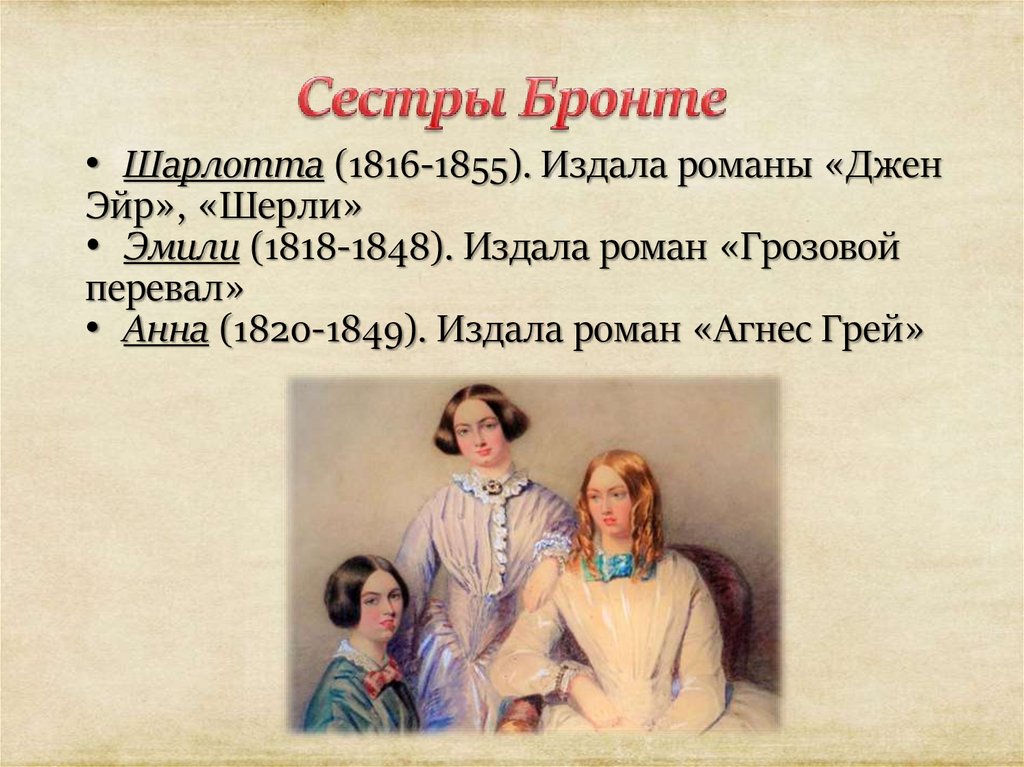 Сестры Бронте

• Шарлотта (1816-1855). Издала романы «Джен Эйр», «Шерли»
• Эмили (1818-1848). Издала роман «Грозовой перевал»
• Анна (1820-1849). Издала роман «Агнес Грей»